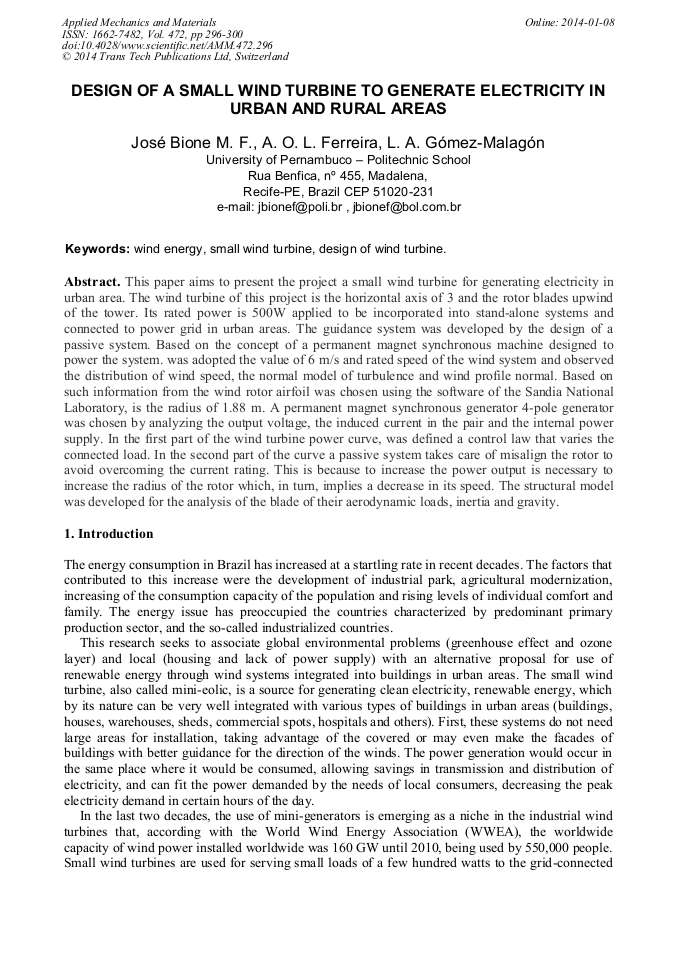 Applied Mechanics and Materials
ISSN: 1662-7482, Vol. 472, pp 296-300
doi:10.4028/www.scientific.net/AMM.472.296
© 2014 Trans Tech Publications Ltd, Switzerland

Online: 2014-01-08

DESIGN OF A SMALL WIND TURBINE TO GENERATE ELECTRICITY IN URBAN AND RURAL AREAS

José Bione M. F., A. O. L. Ferreira, L. A. Gómez-Malagón
University of Pernambuco – Politechnic School
Rua Benfica, nº 455, Madalena,
Recife-PE, Brazil CEP 51020-231
e-mail: jbionef@poli.br , jbionef@bol.com.br

Keywords: wind energy, small wind turbine, design of wind turbine.

Abstract. This paper aims to present the project a small wind turbine for generating electricity in urban area. The wind turbine of this project is the horizontal axis of 3 and the rotor blades upwind of the tower. Its rated power is 500W applied to be incorporated into stand-alone systems and connected to power grid in urban areas. The guidance system was developed by the design of a passive system. Based on the concept of a permanent magnet synchronous machine designed to power the system. was adopted the value of 6 m/s and rated speed of the wind system and observed the distribution of wind speed, the normal model of turbulence and wind profile normal. Based on such information from the wind rotor airfoil was chosen using the software of the Sandia National Laboratory, is the radius of 1.88 m. A permanent magnet synchronous generator 4-pole generator was chosen by analyzing the output voltage, the induced current in the pair and the internal power supply. In the first part of the wind turbine power curve, was defined a control law that varies the connected load. In the second part of the curve a passive system takes care of misalign the rotor to avoid overcoming the current rating. This is because to increase the power output is necessary to increase the radius of the rotor which, in turn, implies a decrease in its speed. The structural model was developed for the analysis of the blade of their aerodynamic loads, inertia and gravity.

1. Introduction

The energy consumption in Brazil has increased at a startling rate in recent decades. The factors that contributed to this increase were the development of industrial park, agricultural modernization, increasing of the consumption capacity of the population and rising levels of individual comfort and family. The energy issue has preoccupied the countries characterized by predominant primary production sector, and the so-called industrialized countries.

This research seeks to associate global environmental problems (greenhouse effect and ozone layer) and local (housing and lack of power supply) with an alternative proposal for use of renewable energy through wind systems integrated into buildings in urban areas. The small wind turbine, also called mini-eolic, is a source for generating clean electricity, renewable energy, which by its nature can be very well integrated with various types of buildings in urban areas (buildings, houses, warehouses, sheds, commercial spots, hospitals and others). First, these systems do not need large areas for installation, taking advantage of the covered or may even make the facades of buildings with better guidance for the direction of the winds. The power generation would occur in the same place where it would be consumed, allowing savings in transmission and distribution of electricity, and can fit the power demanded by the needs of local consumers, decreasing the peak electricity demand in certain hours of the day.

In the last two decades, the use of mini-generators is emerging as a niche in the industrial wind turbines that, according with the World Wind Energy Association (WWEA), the worldwide capacity of wind power installed worldwide was 160 GW until 2010, being used by 550,000 people. Small wind turbines are used for serving small loads of a few hundred watts to the grid-connected